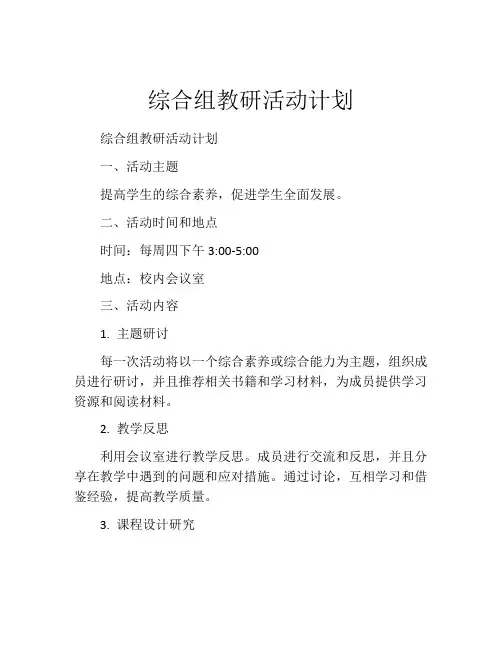 综合组教研活动计划

综合组教研活动计划

一、活动主题

提高学生的综合素养，促进学生全面发展。

二、活动时间和地点

时间：每周四下午 3:00-5:00

地点：校内会议室

三、活动内容

1. 主题研讨

每一次活动将以一个综合素养或综合能力为主题，组织成员进行研讨，并且推荐相关书籍和学习材料，为成员提供学习资源和阅读材料。

2. 教学反思

利用会议室进行教学反思。成员进行交流和反思，并且分享在教学中遇到的问题和应对措施。通过讨论，互相学习和借鉴经验，提高教学质量。

3. 课程设计研究